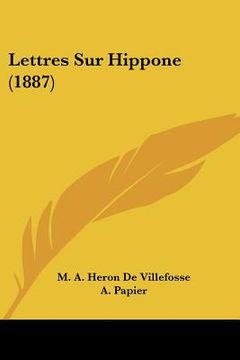 Lettres Sur Hippone (1887)

M. A. Heron De Villefosse
A. Papier